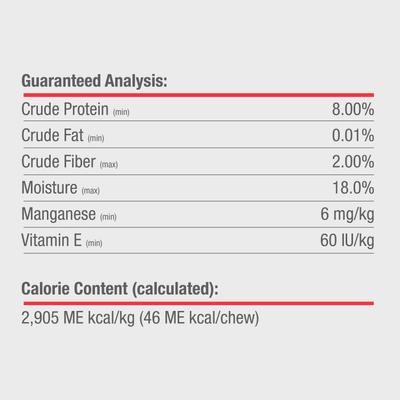 Guaranteed Analysis:

| | |
|---|---|
| Crude Protein (min) | 8.00% |
| Crude Fat (min) | 0.01% |
| Crude Fiber (max) | 2.00% |
| Moisture (max) | 18.0% |
| Manganese (min) | 6 mg/kg |
| Vitamin E (min) | 60 IU/kg |

Calorie Content (calculated):

2,905 ME kcal/kg (46 ME kcal/chew)